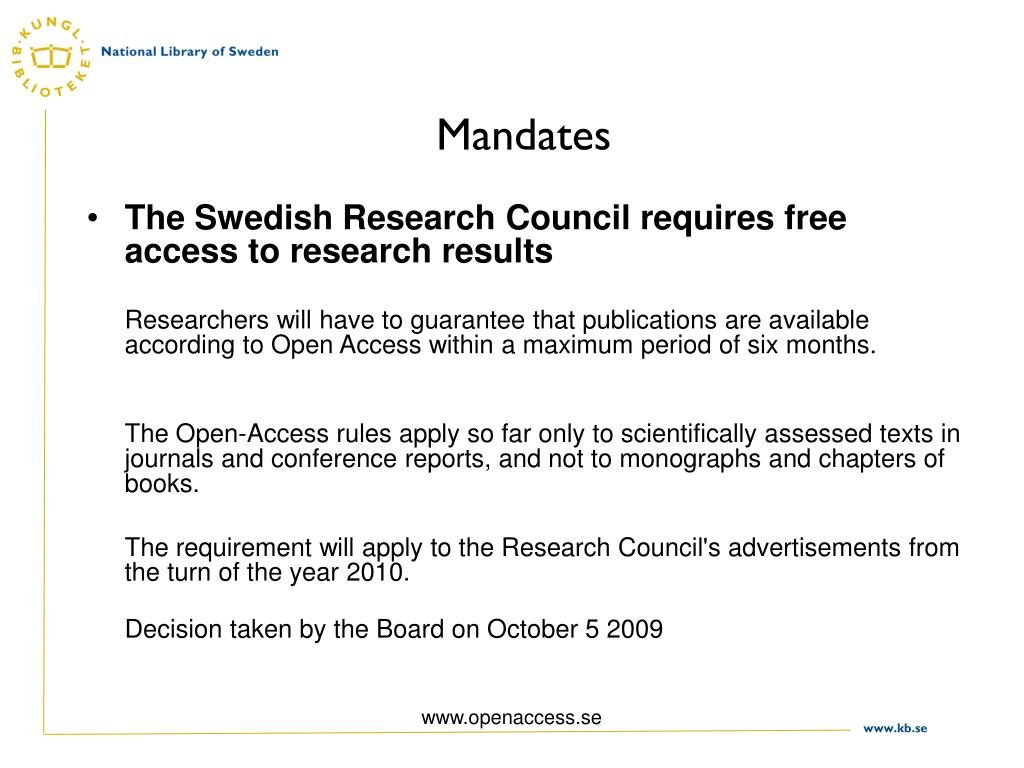 KUNGL. BIBLIOTEKET

National Library of Sweden

Mandates

• The Swedish Research Council requires free access to research results

Researchers will have to guarantee that publications are available according to Open Access within a maximum period of six months.

The Open-Access rules apply so far only to scientifically assessed texts in journals and conference reports, and not to monographs and chapters of books.

The requirement will apply to the Research Council's advertisements from the turn of the year 2010.

Decision taken by the Board on October 5 2009

www.openaccess.se

www.kb.se